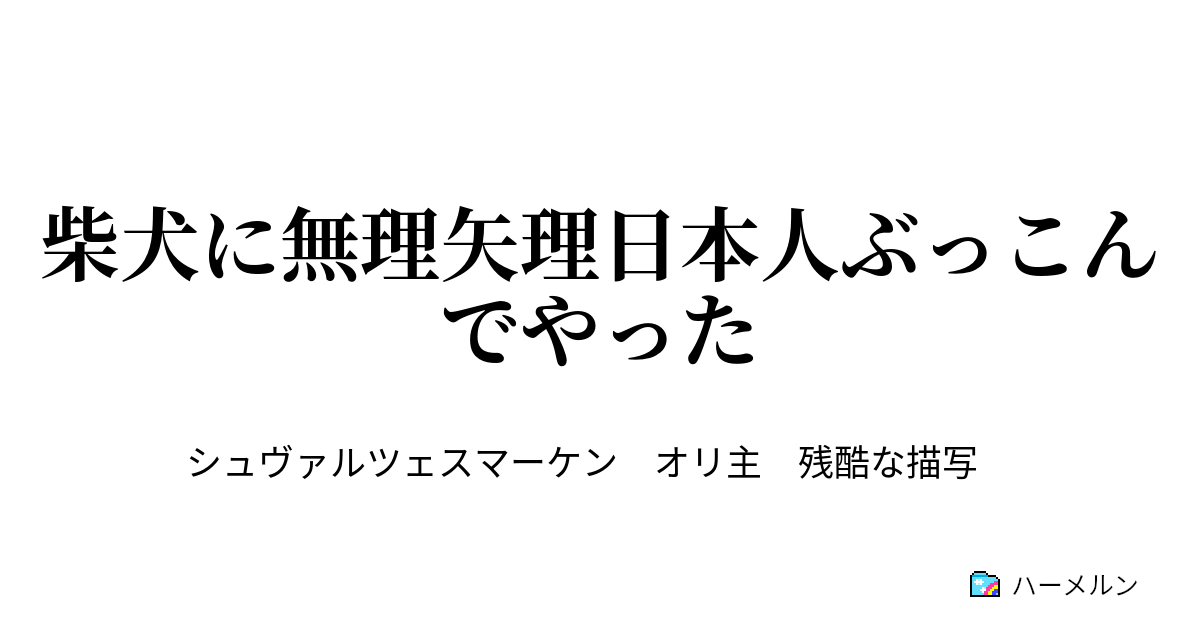 柴犬に無理矢理日本人ぶっこんでやった

シュヴァルツェスマーケン　オリ主　残酷な描写

ハーメルン